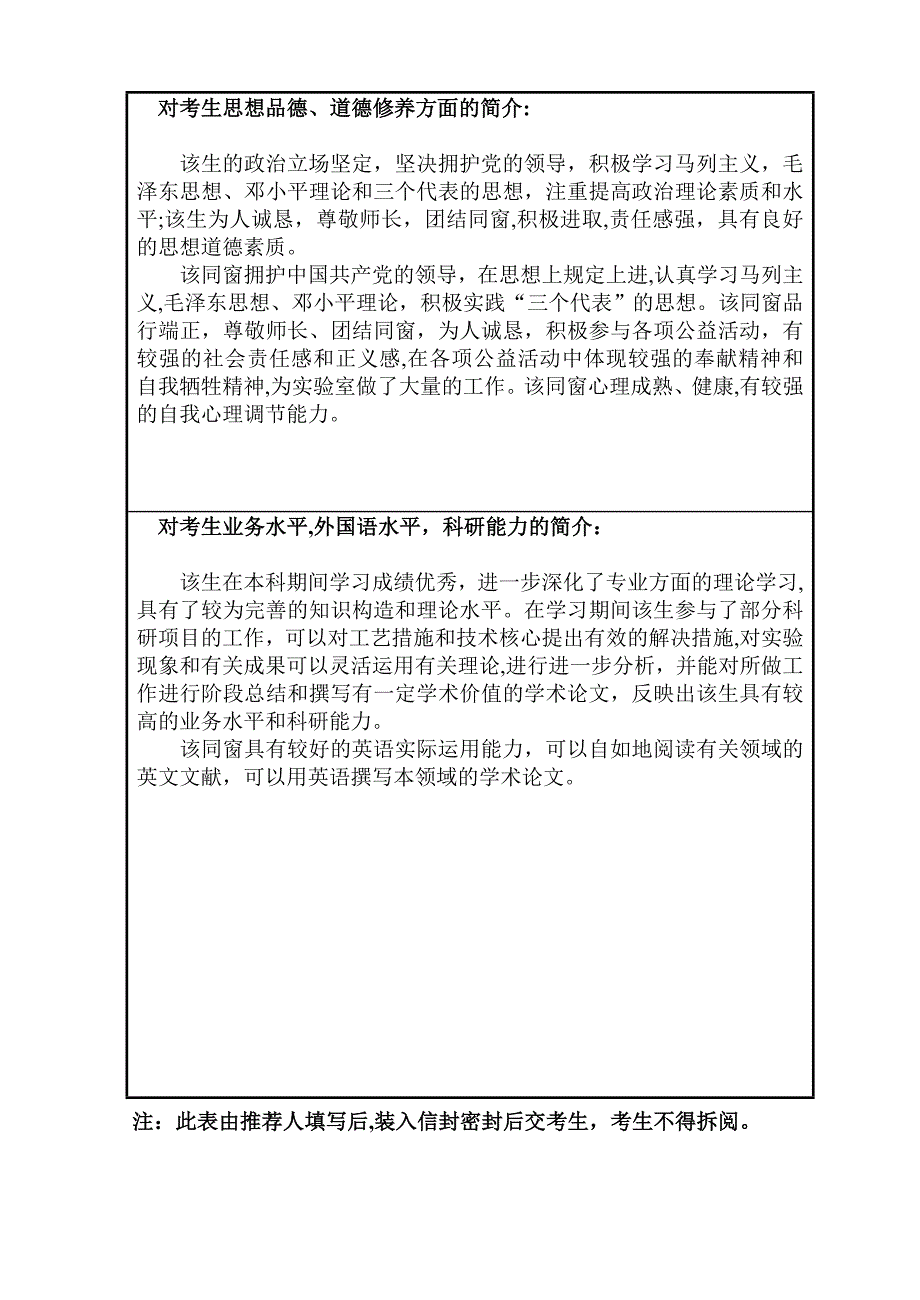 对考生思想品德、道德修养方面的简介:

该生的政治立场坚定，坚决拥护党的领导，积极学习马列主义，毛泽东思想、邓小平理论和三个代表的思想，注重提高政治理论素质和水平;该生为人诚恳，尊敬师长，团结同窗,积极进取,责任感强，具有良好的思想道德素质。

该同窗拥护中国共产党的领导，在思想上规定上进,认真学习马列主义,毛泽东思想、邓小平理论，积极实践“三个代表”的思想。该同窗品行端正，尊敬师长、团结同窗，为人诚恳，积极参与各项公益活动，有较强的社会责任感和正义感,在各项公益活动中体现较强的奉献精神和自我牺牲精神,为实验室做了大量的工作。该同窗心理成熟、健康,有较强的自我心理调节能力。

对考生业务水平,外国语水平，科研能力的简介：

该生在本科期间学习成绩优秀，进一步深化了专业方面的理论学习,具有了较为完善的知识构造和理论水平。在学习期间该生参与了部分科研项目的工作，可以对工艺措施和技术核心提出有效的解决措施,对实验现象和有关成果可以灵活运用有关理论,进行进一步分析，并能对所做工作进行阶段总结和撰写有一定学术价值的学术论文，反映出该生具有较高的业务水平和科研能力。

该同窗具有较好的英语实际运用能力，可以自如地阅读有关领域的英文文献，可以用英语撰写本领域的学术论文。

注：此表由推荐人填写后,装入信封密封后交考生，考生不得拆阅。